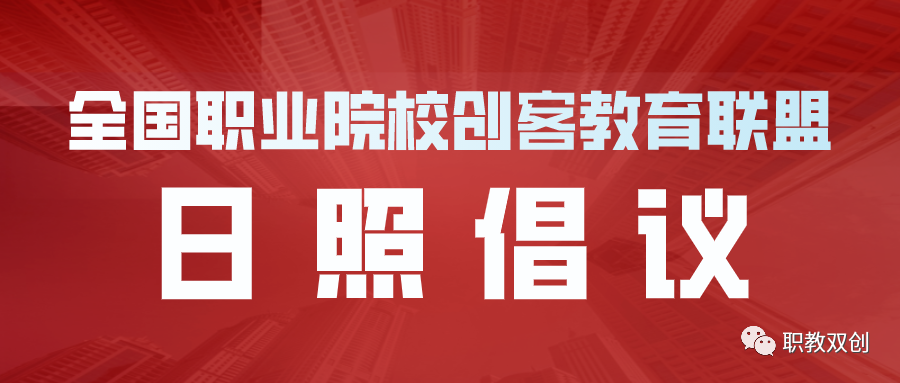 全国职业院校创客教育联盟

日照倡议

职教双创